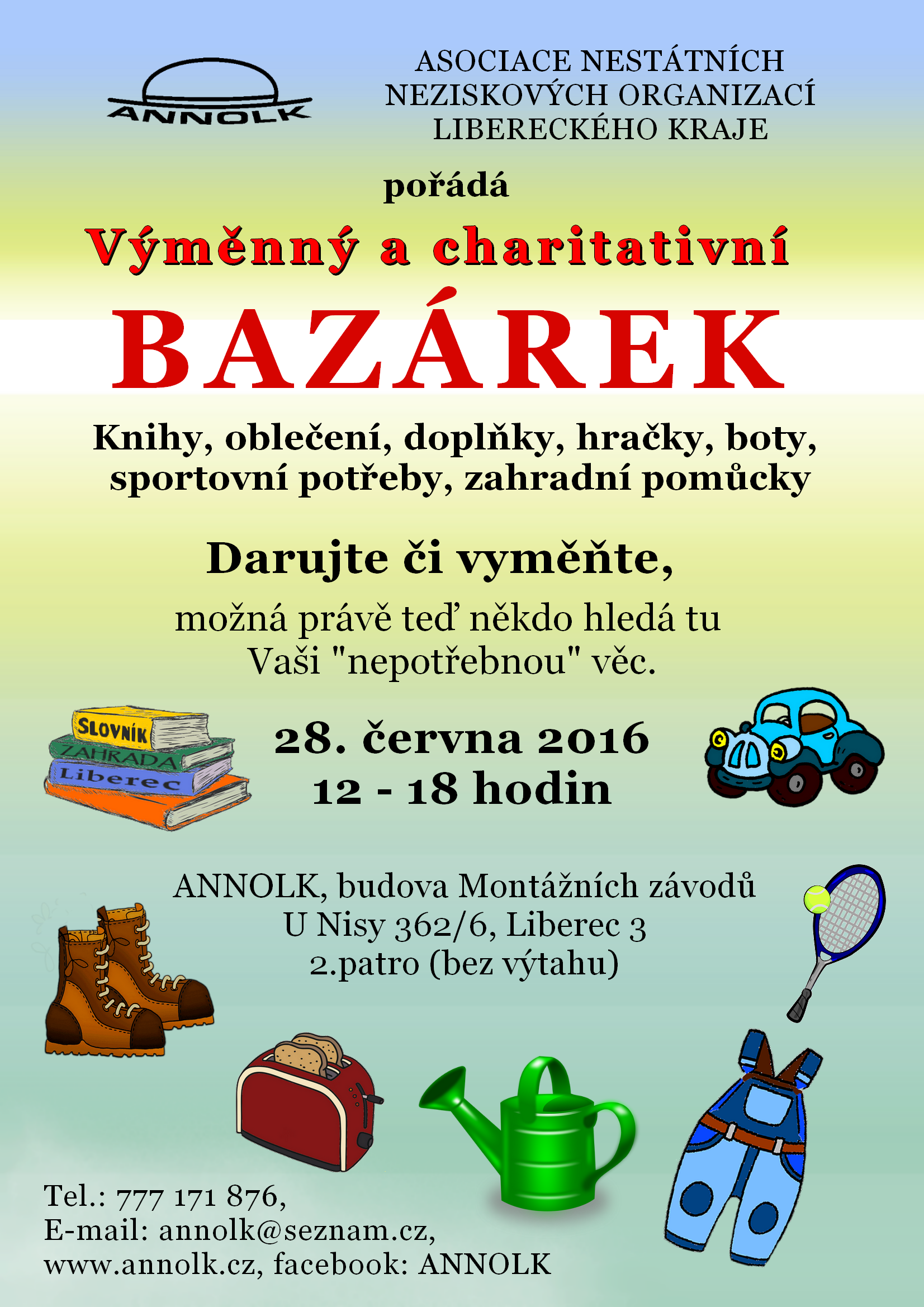 ANNOLK

ASOCIACE NESTÁTNÍCH
NEZISKOVÝCH ORGANIZACÍ
LIBERECKÉHO KRAJE

pořádá

Výměnný a charitativní

BAZÁREK

Knihy, oblečení, doplňky, hračky, boty, sportovní potřeby, zahradní pomůcky

Darujte či vyměňte,

možná právě teď někdo hledá tu Vaši "nepotřebnou" věc.

SLOVNÍK
ZAHRADA
Liberec

28. června 2016
12 - 18 hodin

ANNOLK, budova Montážních závodů
U Nisy 362/6, Liberec 3
2.patro (bez výtahu)

Tel.: 777 171 876,
E-mail: annolk@seznam.cz,
www.annolk.cz, facebook: ANNOLK